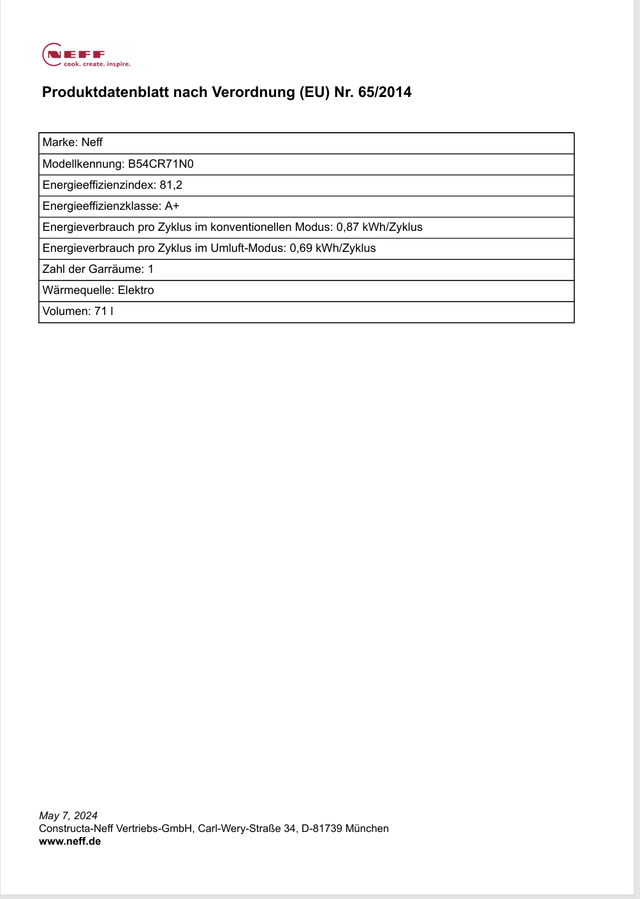 NEFF
cook. create. inspire.

Produktdatenblatt nach Verordnung (EU) Nr. 65/2014

| Marke: Neff |
|---|
| Modellkennung: B54CR71N0 |
| Energieeffizienzindex: 81,2 |
| Energieeffizienzklasse: A+ |
| Energieverbrauch pro Zyklus im konventionellen Modus: 0,87 kWh/Zyklus |
| Energieverbrauch pro Zyklus im Umluft-Modus: 0,69 kWh/Zyklus |
| Zahl der Garräume: 1 |
| Wärmequelle: Elektro |
| Volumen: 71 l |

May 7, 2024
Constructa-Neff Vertriebs-GmbH, Carl-Wery-Straße 34, D-81739 München
www.neff.de